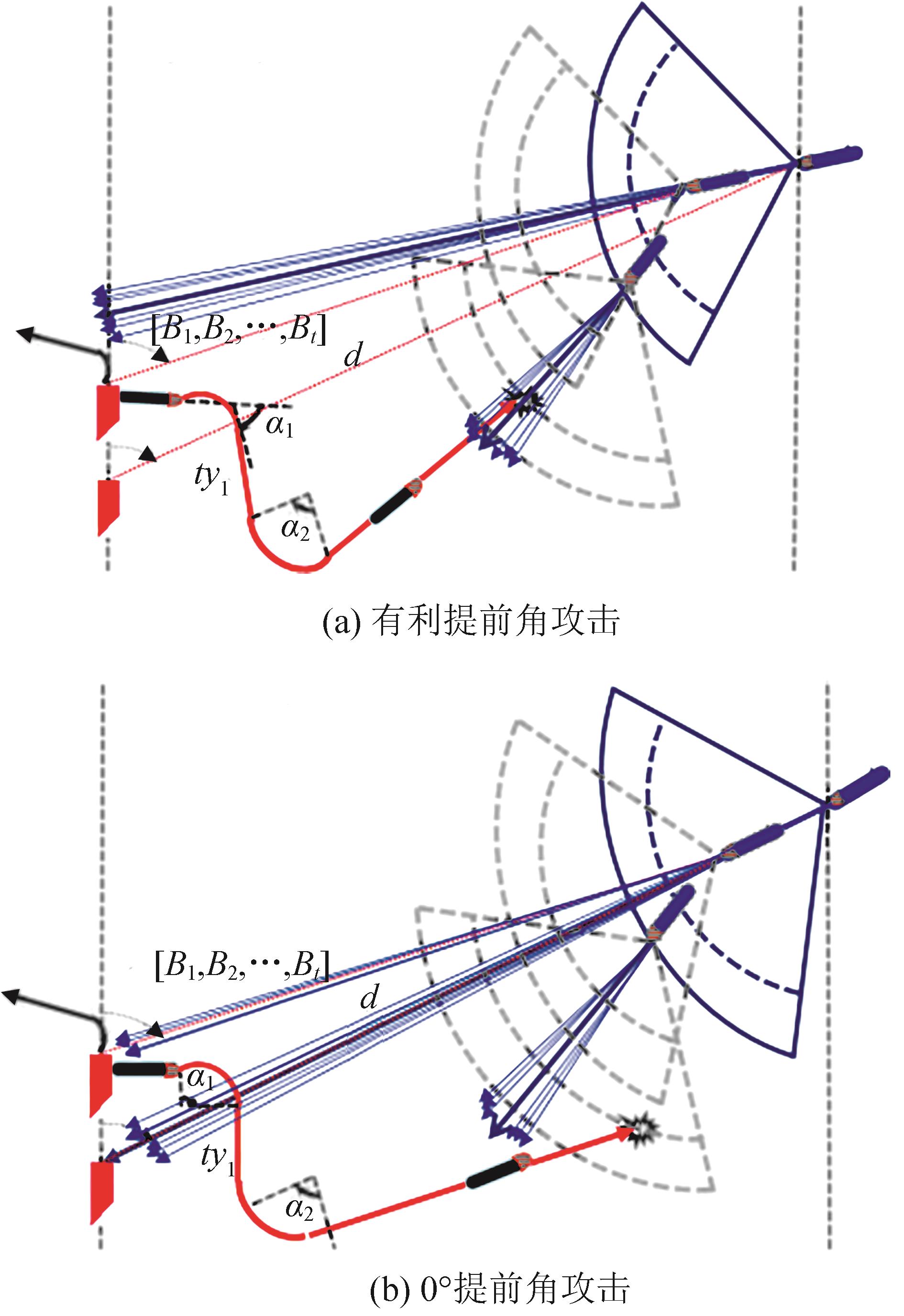 $[B_1,B_2,\cdots,B_t]$

$d$

$\alpha_1$

$ty_1$

$\alpha_2$

(a) 有利提前角攻击

$[B_1,B_2,\cdots,B_t]$

$d$

$\alpha_1$

$ty_1$

$\alpha_2$

(b) 0°提前角攻击